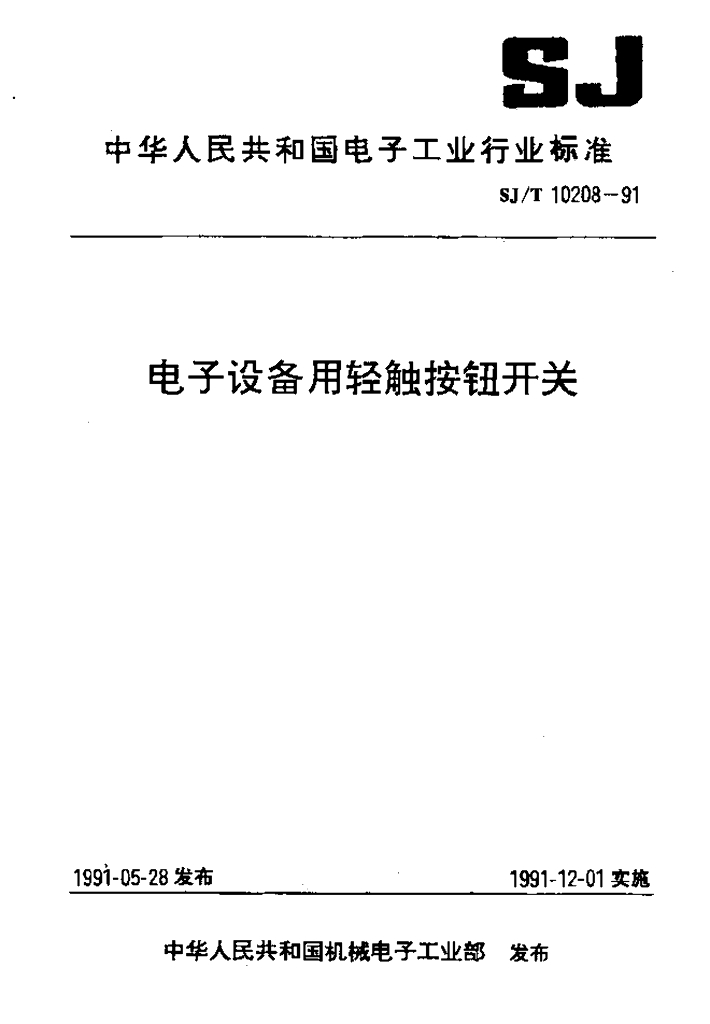 SJ

中华人民共和国电子工业行业标准

SJ/T 10208-91

电子设备用轻触按钮开关

1991-05-28发布

1991-12-01实施

中华人民共和国机械电子工业部 发布